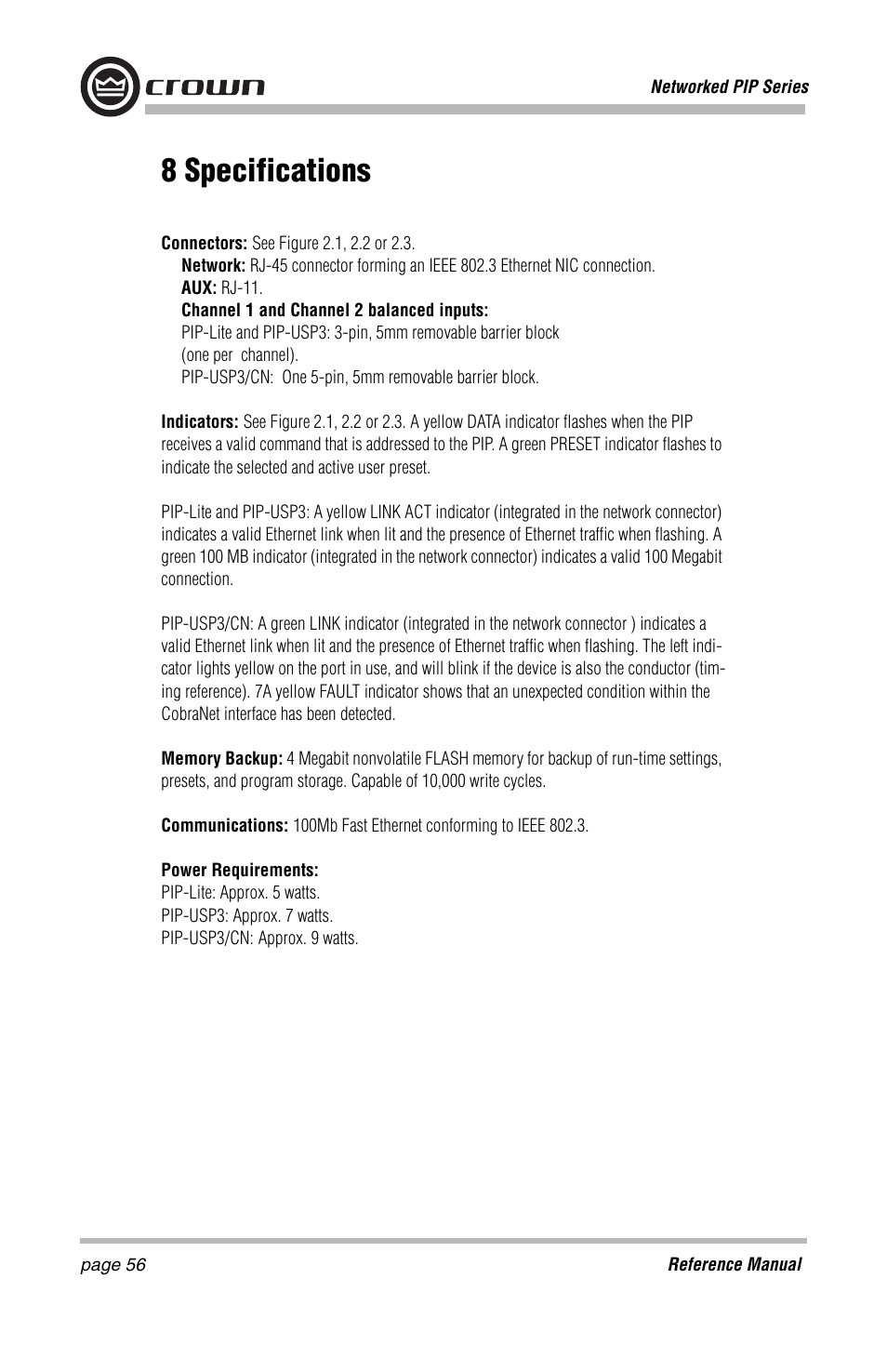 crown

Networked PIP Series

8 Specifications

Connectors: See Figure 2.1, 2.2 or 2.3.
Network: RJ-45 connector forming an IEEE 802.3 Ethernet NIC connection.
AUX: RJ-11.
Channel 1 and Channel 2 balanced inputs:
PIP-Lite and PIP-USP3: 3-pin, 5mm removable barrier block (one per channel).
PIP-USP3/CN: One 5-pin, 5mm removable barrier block.

Indicators: See Figure 2.1, 2.2 or 2.3. A yellow DATA indicator flashes when the PIP receives a valid command that is addressed to the PIP. A green PRESET indicator flashes to indicate the selected and active user preset.

PIP-Lite and PIP-USP3: A yellow LINK ACT indicator (integrated in the network connector) indicates a valid Ethernet link when lit and the presence of Ethernet traffic when flashing. A green 100 MB indicator (integrated in the network connector) indicates a valid 100 Megabit connection.

PIP-USP3/CN: A green LINK indicator (integrated in the network connector ) indicates a valid Ethernet link when lit and the presence of Ethernet traffic when flashing. The left indicator lights yellow on the port in use, and will blink if the device is also the conductor (timing reference). 7A yellow FAULT indicator shows that an unexpected condition within the CobraNet interface has been detected.

Memory Backup: 4 Megabit nonvolatile FLASH memory for backup of run-time settings, presets, and program storage. Capable of 10,000 write cycles.

Communications: 100Mb Fast Ethernet conforming to IEEE 802.3.

Power Requirements:
PIP-Lite: Approx. 5 watts.
PIP-USP3: Approx. 7 watts.
PIP-USP3/CN: Approx. 9 watts.

page 56

Reference Manual